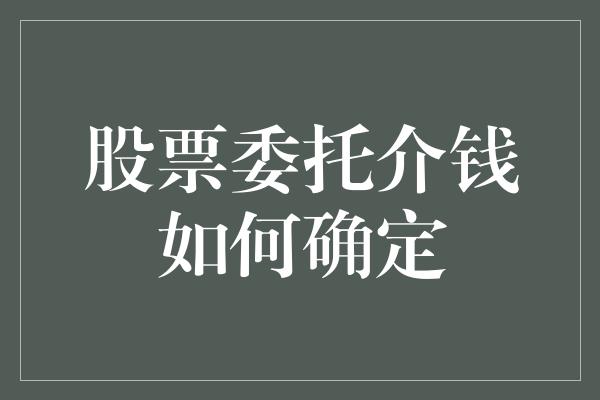 股票委托介钱
如何确定